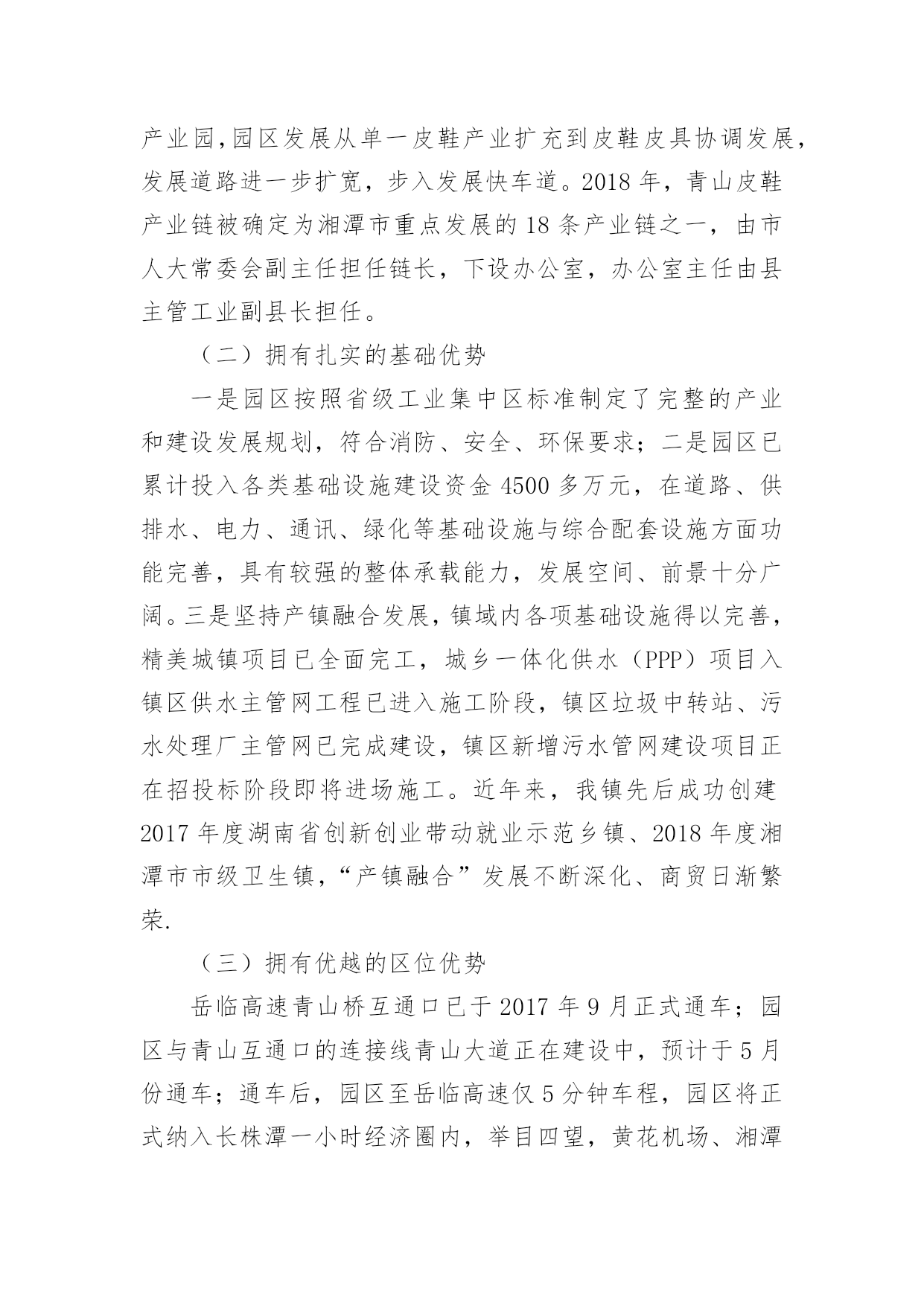 产业园,园区发展从单一皮鞋产业扩充到皮鞋皮具协调发展,发展道路进一步扩宽，步入发展快车道。2018 年，青山皮鞋产业链被确定为湘潭市重点发展的 18 条产业链之一，由市人大常委会副主任担任链长，下设办公室，办公室主任由县主管工业副县长担任。

（二）拥有扎实的基础优势

一是园区按照省级工业集中区标准制定了完整的产业和建设发展规划，符合消防、安全、环保要求；二是园区已累计投入各类基础设施建设资金 4500 多万元，在道路、供排水、电力、通讯、绿化等基础设施与综合配套设施方面功能完善，具有较强的整体承载能力，发展空间、前景十分广阔。三是坚持产镇融合发展，镇域内各项基础设施得以完善，精美城镇项目已全面完工，城乡一体化供水（PPP）项目入镇区供水主管网工程已进入施工阶段，镇区垃圾中转站、污水处理厂主管网已完成建设，镇区新增污水管网建设项目正在招投标阶段即将进场施工。近年来，我镇先后成功创建 2017 年度湖南省创新创业带动就业示范乡镇、2018 年度湘潭市市级卫生镇，“产镇融合”发展不断深化、商贸日渐繁荣.

（三）拥有优越的区位优势

岳临高速青山桥互通口已于 2017 年 9 月正式通车；园区与青山互通口的连接线青山大道正在建设中，预计于 5 月份通车；通车后，园区至岳临高速仅 5 分钟车程，园区将正式纳入长株潭一小时经济圈内，举目四望，黄花机场、湘潭